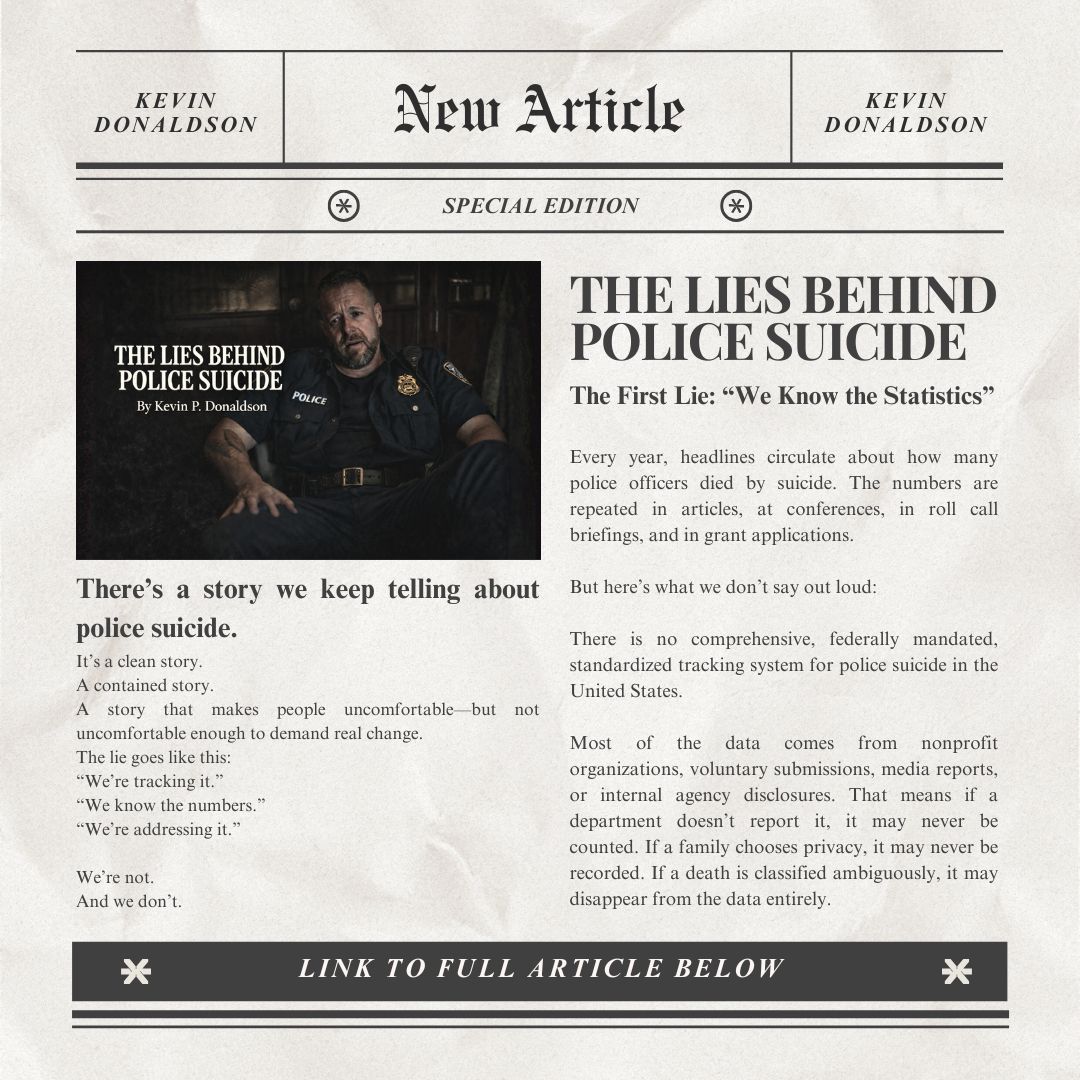 KEVIN DONALDSON

New Article

KEVIN DONALDSON

SPECIAL EDITION

THE LIES BEHIND POLICE SUICIDE
By Kevin P. Donaldson

POLICE

There's a story we keep telling about police suicide.

It's a clean story.
A contained story.
A story that makes people uncomfortable—but not uncomfortable enough to demand real change.
The lie goes like this:
"We're tracking it."
"We know the numbers."
"We're addressing it."

We're not.
And we don't.

THE LIES BEHIND POLICE SUICIDE

The First Lie: "We Know the Statistics"

Every year, headlines circulate about how many police officers died by suicide. The numbers are repeated in articles, at conferences, in roll call briefings, and in grant applications.

But here's what we don't say out loud:

There is no comprehensive, federally mandated, standardized tracking system for police suicide in the United States.

Most of the data comes from nonprofit organizations, voluntary submissions, media reports, or internal agency disclosures. That means if a department doesn't report it, it may never be counted. If a family chooses privacy, it may never be recorded. If a death is classified ambiguously, it may disappear from the data entirely.

LINK TO FULL ARTICLE BELOW